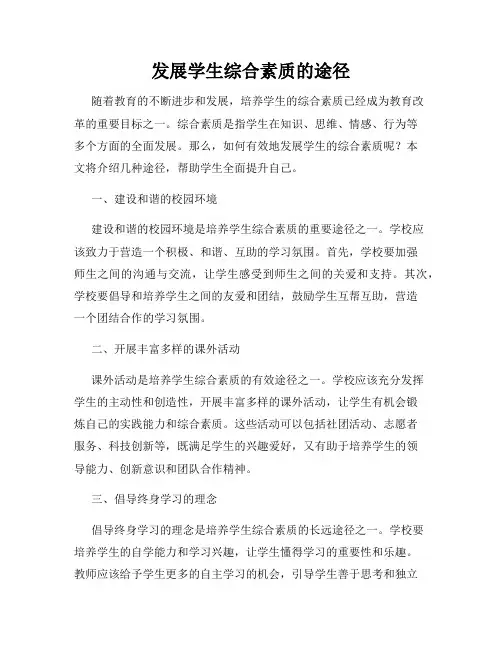 发展学生综合素质的途径

随着教育的不断进步和发展，培养学生的综合素质已经成为教育改革的重要目标之一。综合素质是指学生在知识、思维、情感、行为等多个方面的全面发展。那么，如何有效地发展学生的综合素质呢？本文将介绍几种途径，帮助学生全面提升自己。

一、建设和谐的校园环境

建设和谐的校园环境是培养学生综合素质的重要途径之一。学校应该致力于营造一个积极、和谐、互助的学习氛围。首先，学校要加强师生之间的沟通与交流，让学生感受到师生之间的关爱和支持。其次，学校要倡导和培养学生之间的友爱和团结，鼓励学生互帮互助，营造一个团结合作的学习氛围。

二、开展丰富多样的课外活动

课外活动是培养学生综合素质的有效途径之一。学校应该充分发挥学生的主动性和创造性，开展丰富多样的课外活动，让学生有机会锻炼自己的实践能力和综合素质。这些活动可以包括社团活动、志愿者服务、科技创新等，既满足学生的兴趣爱好，又有助于培养学生的领导能力、创新意识和团队合作精神。

三、倡导终身学习的理念

倡导终身学习的理念是培养学生综合素质的长远途径之一。学校要培养学生的自学能力和学习兴趣，让学生懂得学习的重要性和乐趣。教师应该给予学生更多的自主学习的机会，引导学生善于思考和独立